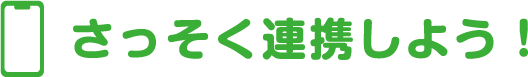 さっそく連携しよう！